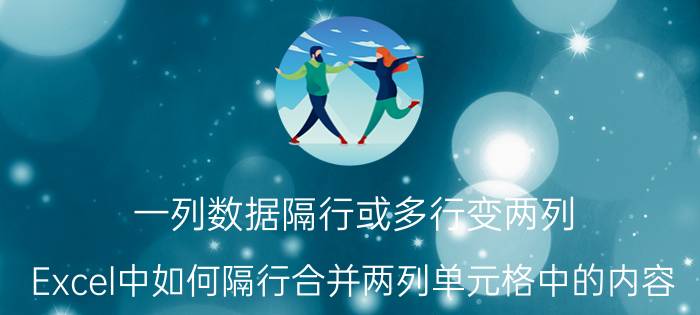 一列数据隔行或多行变两列

Excel中如何隔行合并两列单元格中的内容